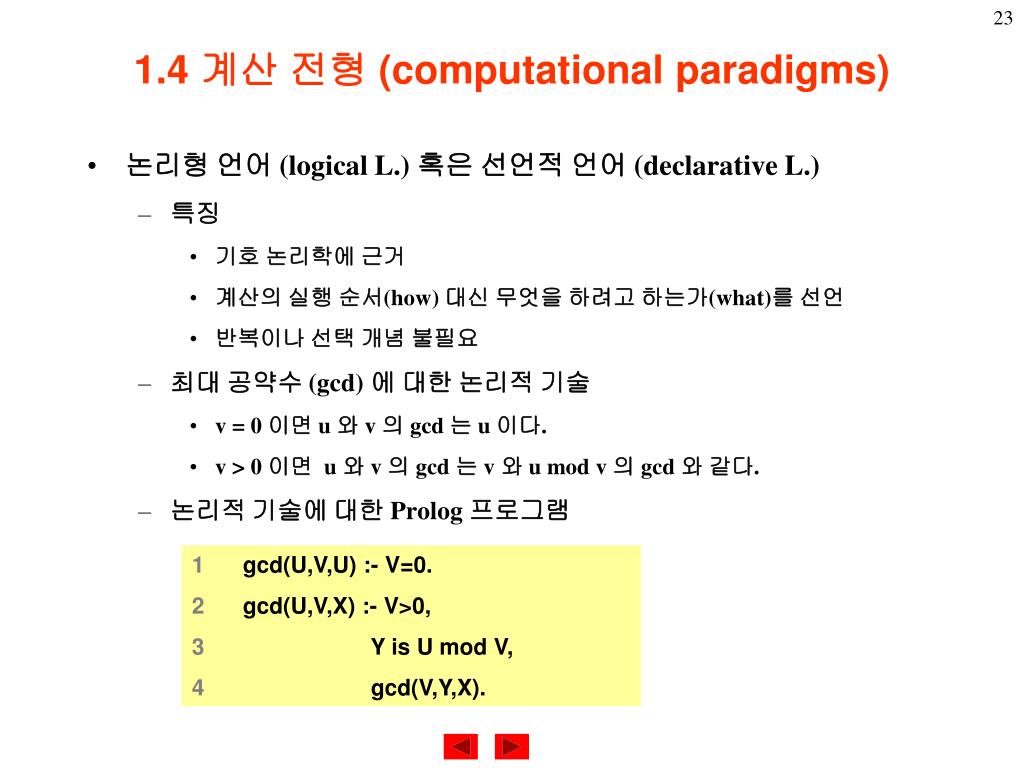 23

1.4 계산 전형 (computational paradigms)

• 논리형 언어 (logical L.) 혹은 선언적 언어 (declarative L.)

– 특징

• 기호 논리학에 근거

• 계산의 실행 순서(how) 대신 무엇을 하려고 하는가(what)를 선언

• 반복이나 선택 개념 불필요

– 최대 공약수 (gcd) 에 대한 논리적 기술

• v = 0 이면 u 와 v 의 gcd 는 u 이다.

• v > 0 이면 u 와 v 의 gcd 는 v 와 u mod v 의 gcd 와 같다.

– 논리적 기술에 대한 Prolog 프로그램

1 gcd(U,V,U) :- V=0.
2 gcd(U,V,X) :- V>0,
3 Y is U mod V,
4 gcd(V,Y,X).